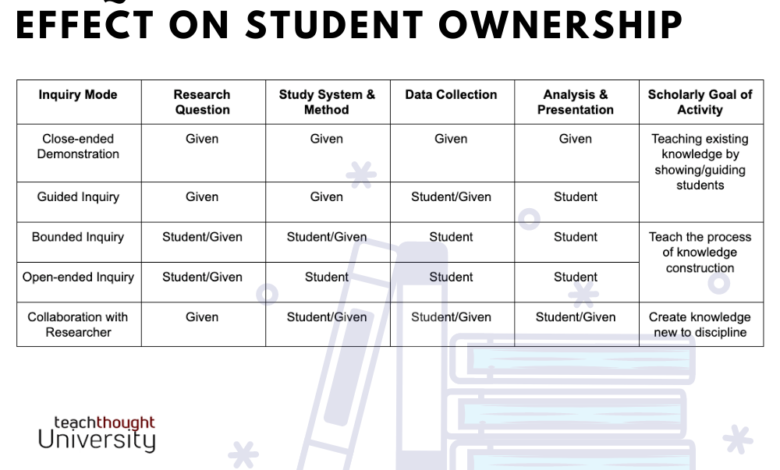 EFFECT ON STUDENT OWNERSHIP

| Inquiry Mode | Research Question | Study System & Method | Data Collection | Analysis & Presentation | Scholarly Goal of Activity |
|---|---|---|---|---|---|
| Close-ended Demonstration | Given | Given | Given | Given | Teaching existing knowledge by showing/guiding students |
| Guided Inquiry | Given | Given | Student/Given | Student | |
| Bounded Inquiry | Student/Given | Student/Given | Student | Student | Teach the process of knowledge construction |
| Open-ended Inquiry | Student/Given | Student | Student | Student | |
| Collaboration with Researcher | Given | Student/Given | Student/Given | Student/Given | Create knowledge new to discipline |

teachthought University